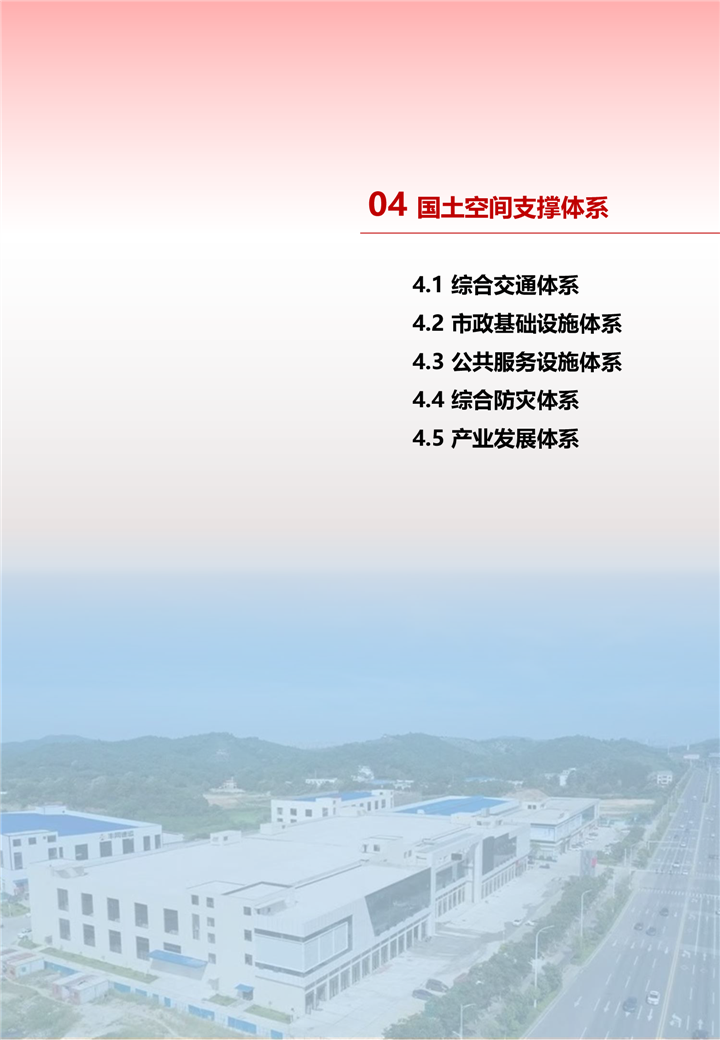 04 国土空间支撑体系

4.1 综合交通体系
4.2 市政基础设施体系
4.3 公共服务设施体系
4.4 综合防灾体系
4.5 产业发展体系